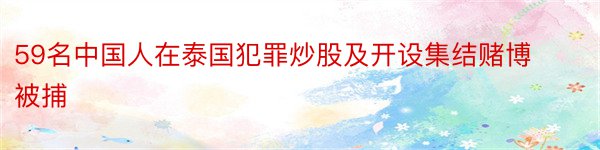 59名中国人在泰国犯罪炒股及开设集结赌博被捕